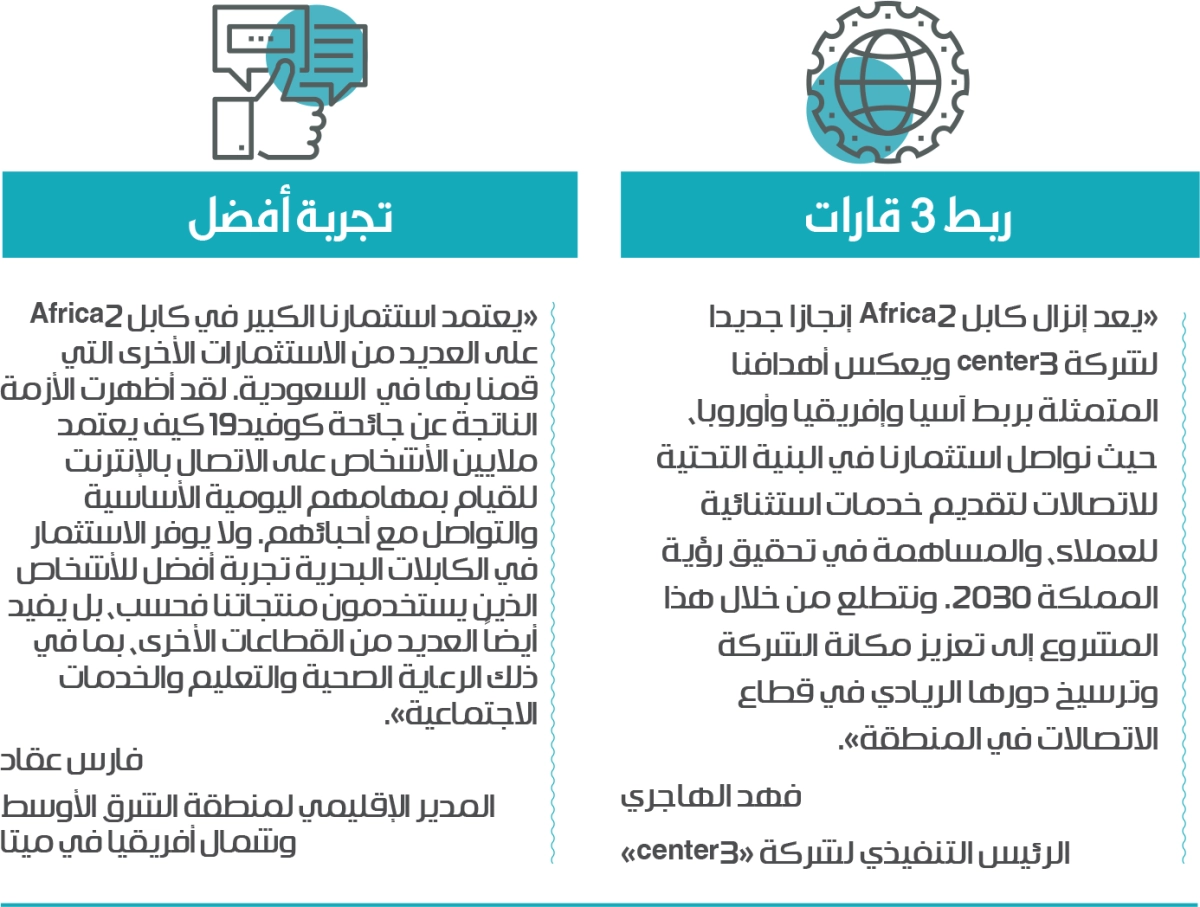 ربط 3 قارات

«يعد إنزال كابل 2Africa إنجازا جديدا لشركة center3 ويعكس أهدافنا المتمثلة بربط آسيا وإفريقيا وأوروبا، حيث نواصل استثمارنا في البنية التحتية للاتصالات لتقديم خدمات استثنائية للعملاء، والمساهمة في تحقيق رؤية المملكة 2030. ونتطلع من خلال هذا المشروع إلى تعزيز مكانة الشركة وترسيخ دورها الريادي في قطاع الاتصالات في المنطقة».

فهد الهاجري

الرئيس التنفيذي لشركة «center3»

تجربة أفضل

«يعتمد استثمارنا الكبير في كابل 2Africa على العديد من الاستثمارات الأخرى التي قمنا بها في السعودية. لقد أظهرت الأزمة الناتجة عن جائحة كوفيد19 كيف يعتمد ملايين الأشخاص على الاتصال بالإنترنت للقيام بمهامهم اليومية الأساسية والتواصل مع أحبائهم. ولا يوفر الاستثمار في الكابلات البحرية تجربة أفضل للأشخاص الذين يستخدمون منتجاتنا فحسب، بل يفيد أيضاً العديد من القطاعات الأخرى، بما في ذلك الرعاية الصحية والتعليم والخدمات الاجتماعية».

فارس عقاد

المدير الإقليمي لمنطقة الشرق الأوسط وشمال أفريقيا في ميتا